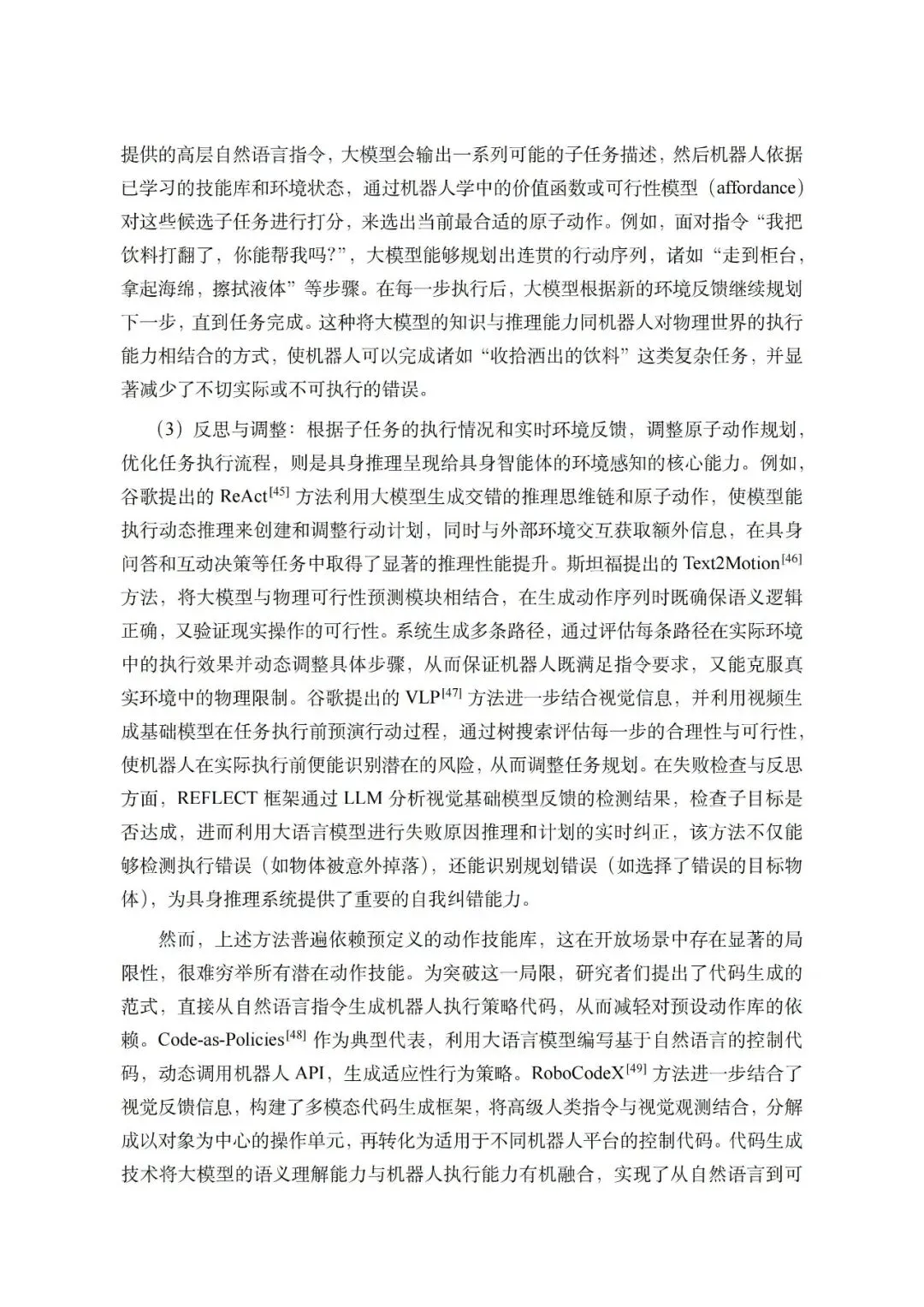 提供的高层自然语言指令，大模型会输出一系列可能的子任务描述，然后机器人依据已学习的技能库和环境状态，通过机器人学中的价值函数或可行性模型（affordance）对这些候选子任务进行打分，来选出当前最合适的原子动作。例如，面对指令“我把饮料打翻了，你能帮我吗?”，大模型能够规划出连贯的行动序列，诸如“走到柜台，拿起海绵，擦拭液体”等步骤。在每一步执行后，大模型根据新的环境反馈继续规划下一步，直到任务完成。这种将大模型的知识与推理能力同机器人对物理世界的执行能力相结合的方式，使机器人可以完成诸如“收拾洒出的饮料”这类复杂任务，并显著减少了不切实际或不可执行的错误。

（3）反思与调整：根据子任务的执行情况和实时环境反馈，调整原子动作规划，优化任务执行流程，则是具身推理呈现给具身智能体的环境感知的核心能力。例如，谷歌提出的 ReAct$^{[45]}$ 方法利用大模型生成交错的推理思维链和原子动作，使模型能执行动态推理来创建和调整行动计划，同时与外部环境交互获取额外信息，在具身问答和互动决策等任务中取得了显著的推理性能提升。斯坦福提出的 Text2Motion$^{[46]}$ 方法，将大模型与物理可行性预测模块相结合，在生成动作序列时既确保语义逻辑正确，又验证现实操作的可行性。系统生成多条路径，通过评估每条路径在实际环境中的执行效果并动态调整具体步骤，从而保证机器人既满足指令要求，又能克服真实环境中的物理限制。谷歌提出的 VLP$^{[47]}$ 方法进一步结合视觉信息，并利用视频生成基础模型在任务执行前预演行动过程，通过树搜索评估每一步的合理性与可行性，使机器人在实际执行前便能识别潜在的风险，从而调整任务规划。在失败检查与反思方面，REFLECT 框架通过 LLM 分析视觉基础模型反馈的检测结果，检查子目标是否达成，进而利用大语言模型进行失败原因推理和计划的实时纠正，该方法不仅能够检测执行错误（如物体被意外掉落），还能识别规划错误（如选择了错误的目标物体），为具身推理系统提供了重要的自我纠错能力。

然而，上述方法普遍依赖预定义的动作技能库，这在开放场景中存在显著的局限性，很难穷举所有潜在动作技能。为突破这一局限，研究者们提出了代码生成的范式，直接从自然语言指令生成机器人执行策略代码，从而减轻对预设动作库的依赖。Code-as-Policies$^{[48]}$ 作为典型代表，利用大语言模型编写基于自然语言的控制代码，动态调用机器人 API，生成适应性行为策略。RoboCodeX$^{[49]}$ 方法进一步结合了视觉反馈信息，构建了多模态代码生成框架，将高级人类指令与视觉观测结合，分解成以对象为中心的操作单元，再转化为适用于不同机器人平台的控制代码。代码生成技术将大模型的语义理解能力与机器人执行能力有机融合，实现了从自然语言到可